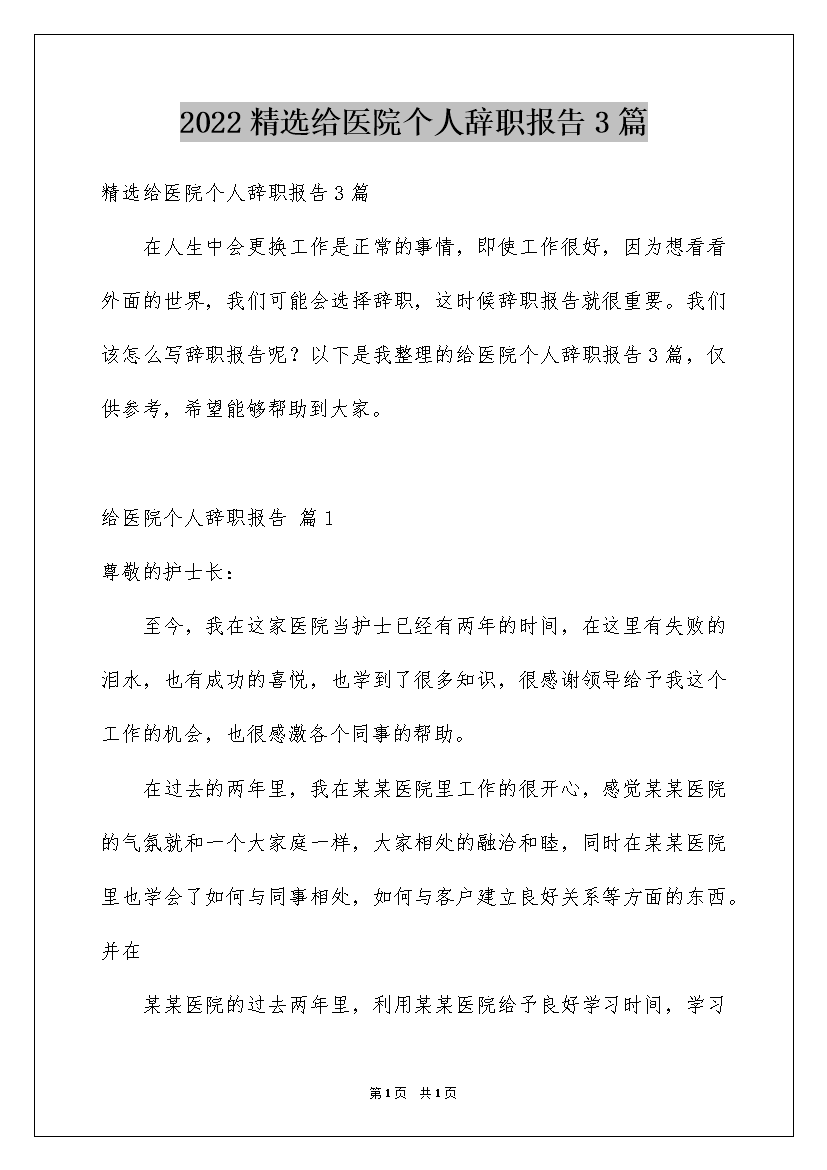 2022精选给医院个人辞职报告3篇

精选给医院个人辞职报告3篇

在人生中会更换工作是正常的事情，即使工作很好，因为想看看外面的世界，我们可能会选择辞职，这时候辞职报告就很重要。我们该怎么写辞职报告呢？以下是我整理的给医院个人辞职报告3篇，仅供参考，希望能够帮助到大家。

给医院个人辞职报告 篇1

尊敬的护士长：

至今，我在这家医院当护士已经有两年的时间，在这里有失败的泪水，也有成功的喜悦，也学到了很多知识，很感谢领导给予我这个工作的机会，也很感激各个同事的帮助。

在过去的两年里，我在某某医院里工作的很开心，感觉某某医院的气氛就和一个大家庭一样，大家相处的融洽和睦，同时在某某医院里也学会了如何与同事相处，如何与客户建立良好关系等方面的东西。并在

某某医院的过去两年里，利用某某医院给予良好学习时间，学习

第1页 共1页